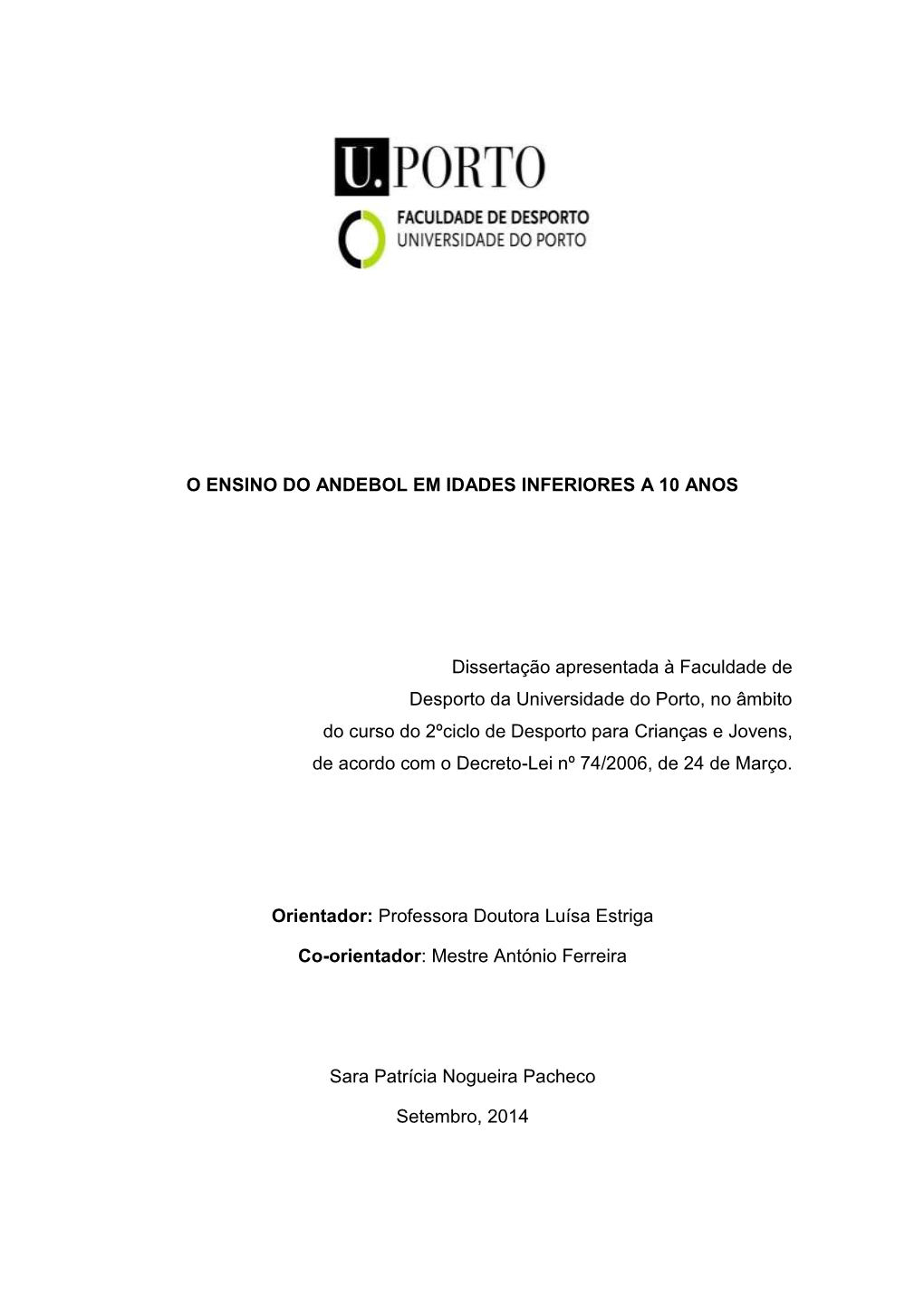 U.PORTO

FACULDADE DE DESPORTO
UNIVERSIDADE DO PORTO

O ENSINO DO ANDEBOL EM IDADES INFERIORES A 10 ANOS

Dissertação apresentada à Faculdade de Desporto da Universidade do Porto, no âmbito do curso do 2ºciclo de Desporto para Crianças e Jovens, de acordo com o Decreto-Lei nº 74/2006, de 24 de Março.

Orientador: Professora Doutora Luísa Estriga

Co-orientador: Mestre António Ferreira

Sara Patrícia Nogueira Pacheco

Setembro, 2014